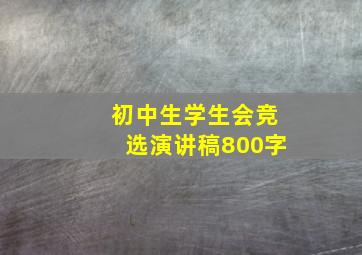 初中生学生会竞选演讲稿800字